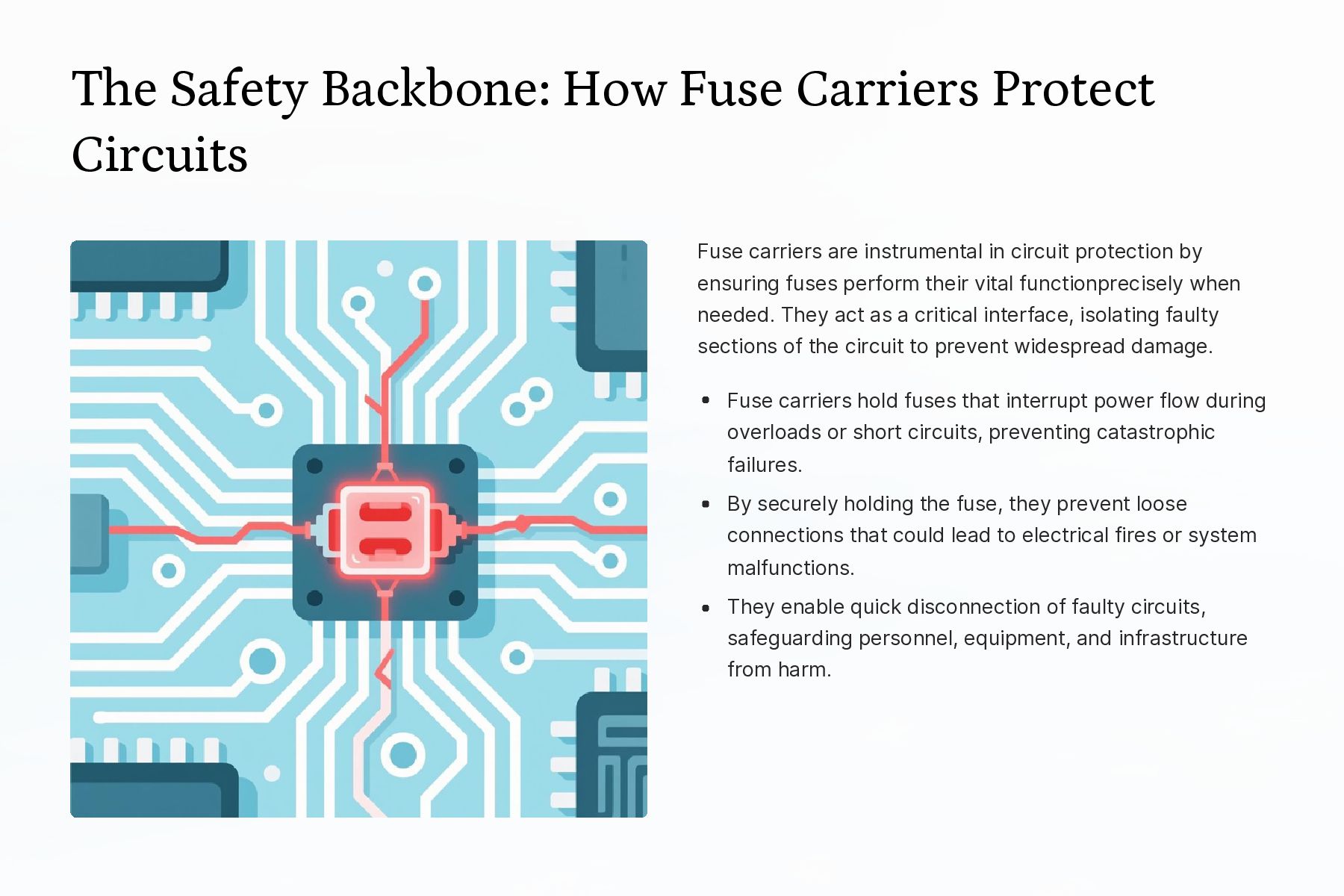 The Safety Backbone: How Fuse Carriers Protect Circuits

Fuse carriers are instrumental in circuit protection by ensuring fuses perform their vital functionprecisely when needed. They act as a critical interface, isolating faulty sections of the circuit to prevent widespread damage.

• Fuse carriers hold fuses that interrupt power flow during overloads or short circuits, preventing catastrophic failures.
• By securely holding the fuse, they prevent loose connections that could lead to electrical fires or system malfunctions.
• They enable quick disconnection of faulty circuits, safeguarding personnel, equipment, and infrastructure from harm.